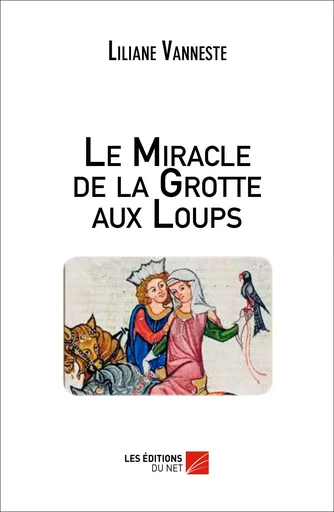 Liliane Vanneste

Le Miracle de la Grotte aux Loups

LES ÉDITIONS DU NET